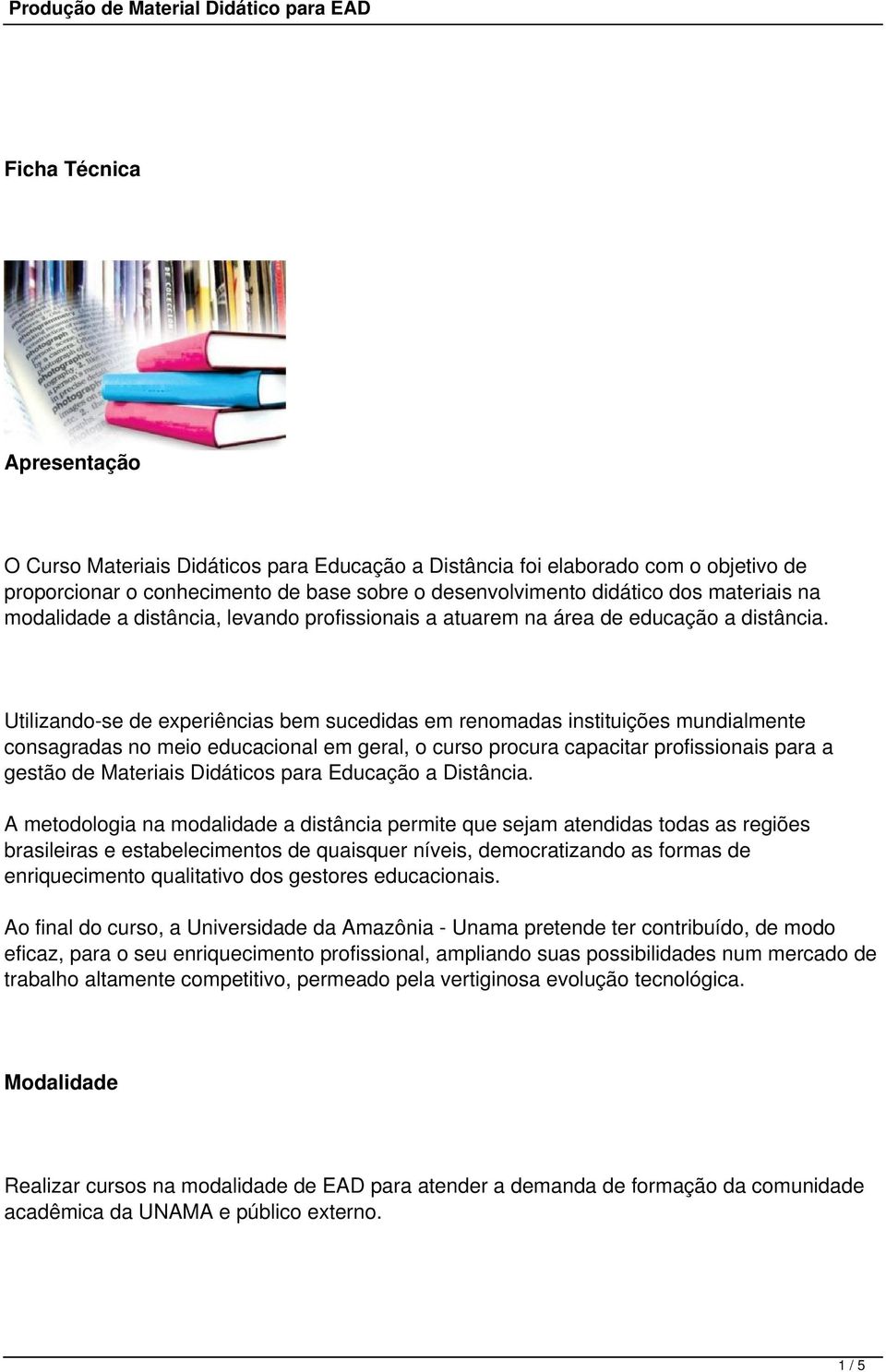 Produção de Material Didático para EAD

Ficha Técnica

Apresentação

O Curso Materiais Didáticos para Educação a Distância foi elaborado com o objetivo de proporcionar o conhecimento de base sobre o desenvolvimento didático dos materiais na modalidade a distância, levando profissionais a atuarem na área de educação a distância.

Utilizando-se de experiências bem sucedidas em renomadas instituições mundialmente consagradas no meio educacional em geral, o curso procura capacitar profissionais para a gestão de Materiais Didáticos para Educação a Distância.

A metodologia na modalidade a distância permite que sejam atendidas todas as regiões brasileiras e estabelecimentos de quaisquer níveis, democratizando as formas de enriquecimento qualitativo dos gestores educacionais.

Ao final do curso, a Universidade da Amazônia - Unama pretende ter contribuído, de modo eficaz, para o seu enriquecimento profissional, ampliando suas possibilidades num mercado de trabalho altamente competitivo, permeado pela vertiginosa evolução tecnológica.

Modalidade

Realizar cursos na modalidade de EAD para atender a demanda de formação da comunidade acadêmica da UNAMA e público externo.

1 / 5